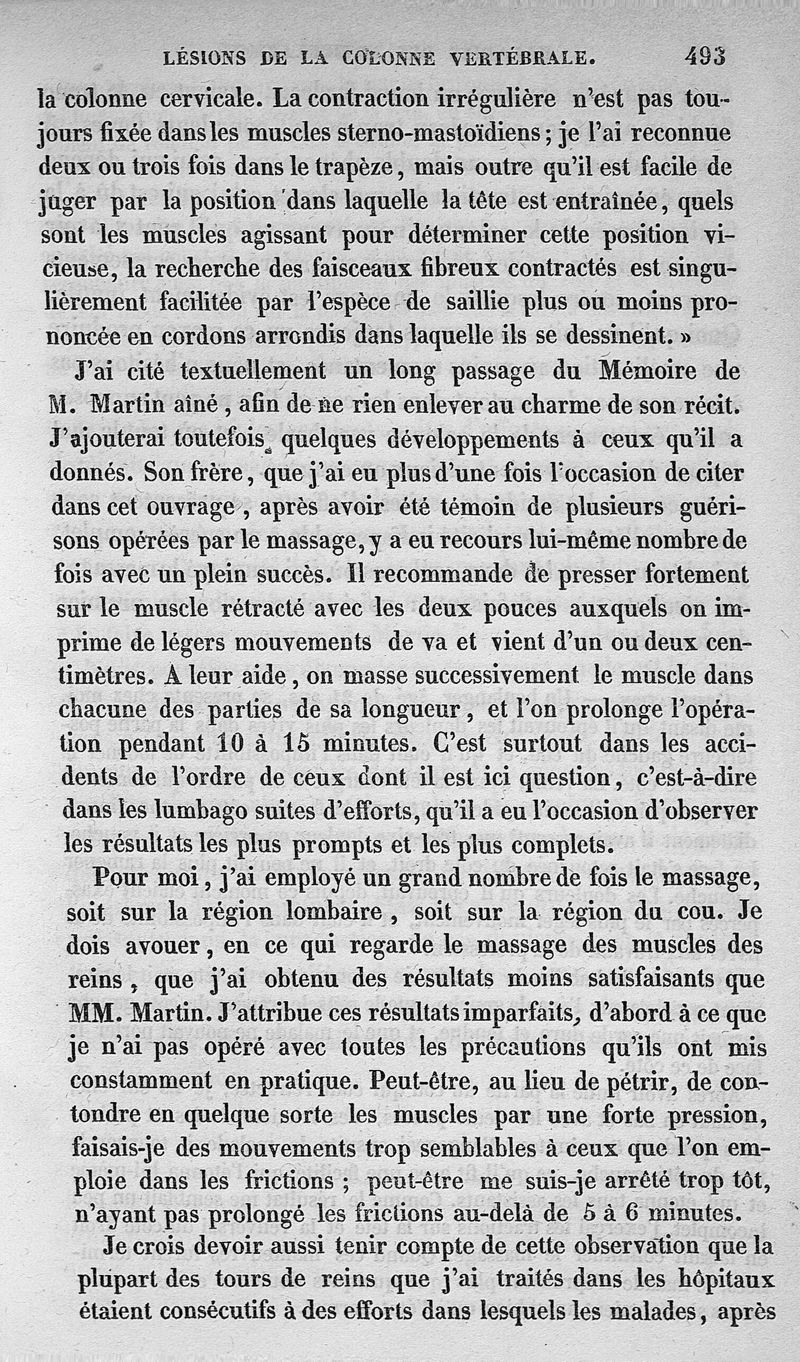 LÉSIONS DE LA COLONNE VERTÉBRALE. 493

la colonne cervicale. La contraction irrégulière n'est pas toujours fixée dans les muscles sterno-mastoïdiens ; je l'ai reconnue deux ou trois fois dans le trapèze, mais outre qu'il est facile de juger par la position dans laquelle la tête est entraînée, quels sont les muscles agissant pour déterminer cette position vicieuse, la recherche des faisceaux fibreux contractés est singulièrement facilitée par l'espèce de saillie plus ou moins prononcée en cordons arrondis dans laquelle ils se dessinent. »

J'ai cité textuellement un long passage du Mémoire de M. Martin aîné, afin de ne rien enlever au charme de son récit. J'ajouterai toutefois quelques développements à ceux qu'il a donnés. Son frère, que j'ai eu plus d'une fois l'occasion de citer dans cet ouvrage, après avoir été témoin de plusieurs guérisons opérées par le massage, y a eu recours lui-même nombre de fois avec un plein succès. Il recommande de presser fortement sur le muscle rétracté avec les deux pouces auxquels on imprime de légers mouvements de va et vient d'un ou deux centimètres. A leur aide, on masse successivement le muscle dans chacune des parties de sa longueur, et l'on prolonge l'opération pendant 10 à 15 minutes. C'est surtout dans les accidents de l'ordre de ceux dont il est ici question, c'est-à-dire dans les lumbago suites d'efforts, qu'il a eu l'occasion d'observer les résultats les plus prompts et les plus complets.

Pour moi, j'ai employé un grand nombre de fois le massage, soit sur la région lombaire, soit sur la région du cou. Je dois avouer, en ce qui regarde le massage des muscles des reins, que j'ai obtenu des résultats moins satisfaisants que MM. Martin. J'attribue ces résultats imparfaits, d'abord à ce que je n'ai pas opéré avec toutes les précautions qu'ils ont mis constamment en pratique. Peut-être, au lieu de pétrir, de contondre en quelque sorte les muscles par une forte pression, faisais-je des mouvements trop semblables à ceux que l'on emploie dans les frictions ; peut-être me suis-je arrêté trop tôt, n'ayant pas prolongé les frictions au-delà de 5 à 6 minutes.

Je crois devoir aussi tenir compte de cette observation que la plupart des tours de reins que j'ai traités dans les hôpitaux étaient consécutifs à des efforts dans lesquels les malades, après